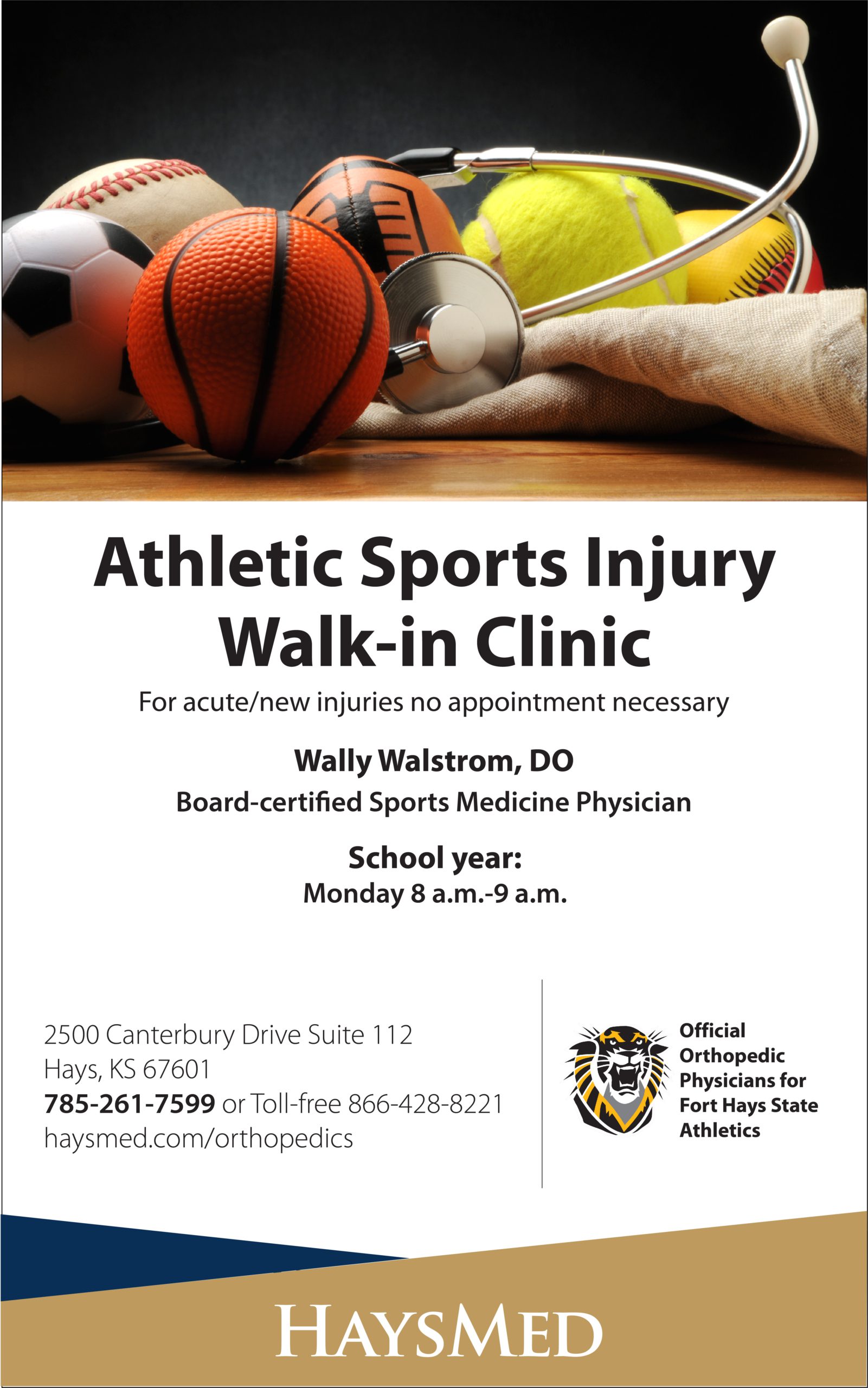 Athletic Sports Injury
Walk-in Clinic

For acute/new injuries no appointment necessary

Wally Walstrom, DO
Board-certified Sports Medicine Physician

School year:
Monday 8 a.m.-9 a.m.

2500 Canterbury Drive Suite 112
Hays, KS 67601
785-261-7599 or Toll-free 866-428-8221
haysmed.com/orthopedics

Official
Orthopedic
Physicians for
Fort Hays State
Athletics

HAYSMED